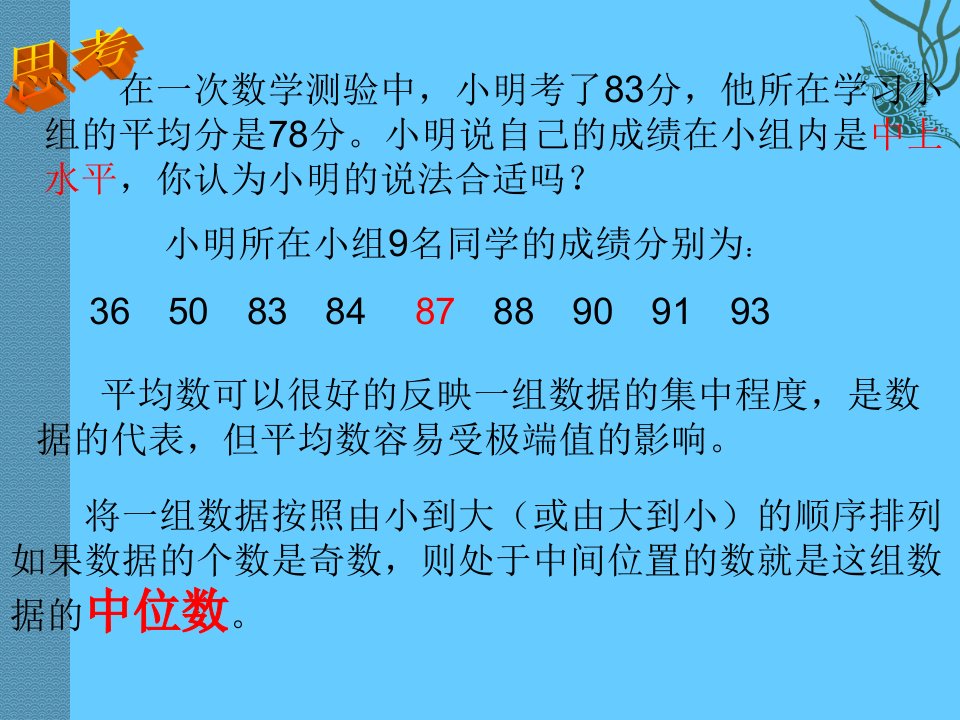 思考

在一次数学测验中，小明考了83分，他所在学习小组的平均分是78分。小明说自己的成绩在小组内是中上水平，你认为小明的说法合适吗？

小明所在小组9名同学的成绩分别为：

36 50 83 84 87 88 90 91 93

平均数可以很好的反映一组数据的集中程度，是数据的代表，但平均数容易受极端值的影响。

将一组数据按照由小到大（或由大到小）的顺序排列如果数据的个数是奇数，则处于中间位置的数就是这组数据的中位数。